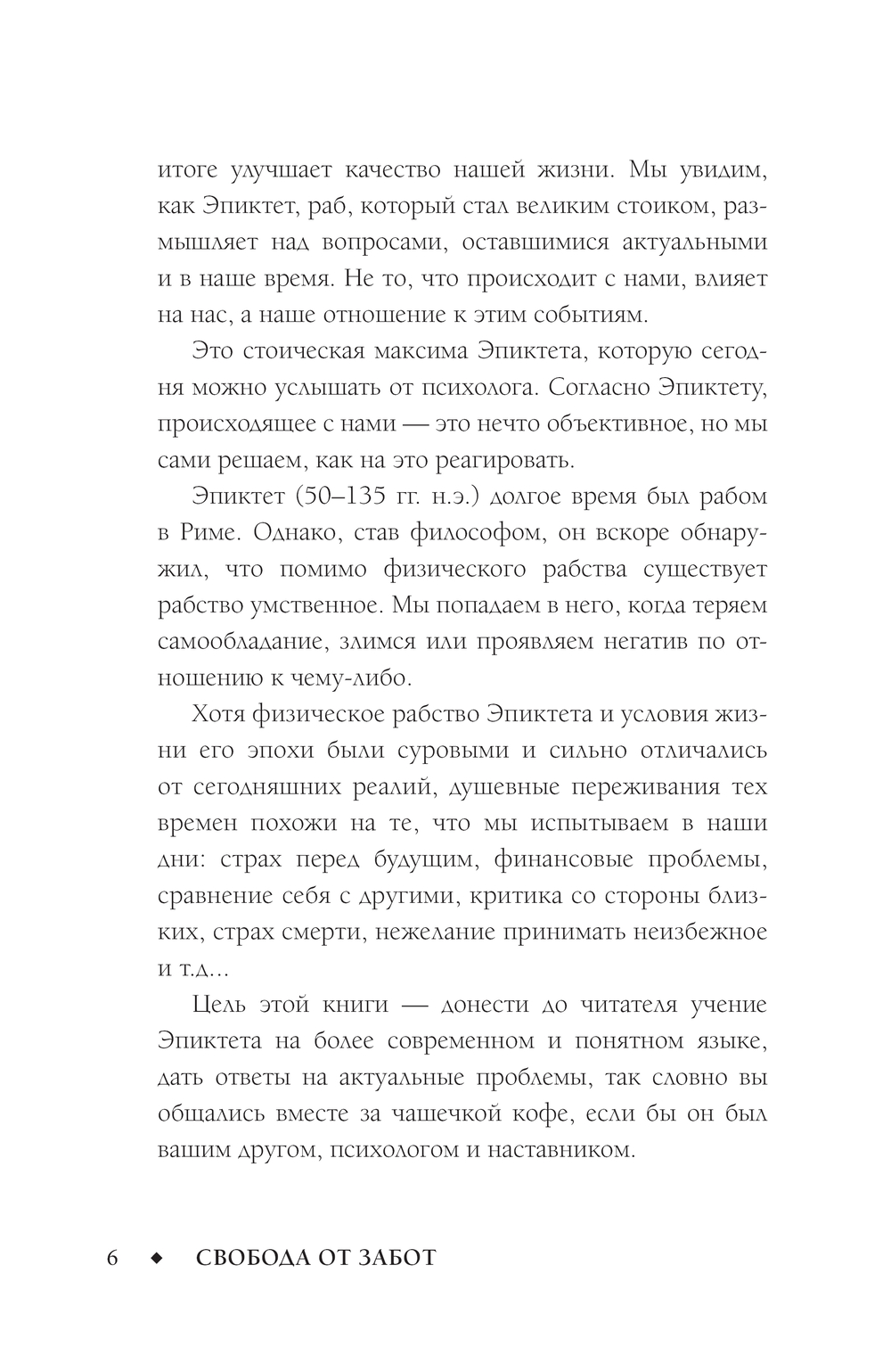 итоге улучшает качество нашей жизни. Мы увидим, как Эпиктет, раб, который стал великим стоиком, размышляет над вопросами, оставшимися актуальными и в наше время. Не то, что происходит с нами, влияет на нас, а наше отношение к этим событиям.

Это стоическая максима Эпиктета, которую сегодня можно услышать от психолога. Согласно Эпиктету, происходящее с нами — это нечто объективное, но мы сами решаем, как на это реагировать.

Эпиктет (50–135 гг. н.э.) долгое время был рабом в Риме. Однако, став философом, он вскоре обнаружил, что помимо физического рабства существует рабство умственное. Мы попадаем в него, когда теряем самообладание, злимся или проявляем негатив по отношению к чему-либо.

Хотя физическое рабство Эпиктета и условия жизни его эпохи были суровыми и сильно отличались от сегодняшних реалий, душевные переживания тех времен похожи на те, что мы испытываем в наши дни: страх перед будущим, финансовые проблемы, сравнение себя с другими, критика со стороны близких, страх смерти, нежелание принимать неизбежное и т.д...

Цель этой книги — донести до читателя учение Эпиктета на более современном и понятном языке, дать ответы на актуальные проблемы, так словно вы общались вместе за чашечкой кофе, если бы он был вашим другом, психологом и наставником.

6 ◆ СВОБОДА ОТ ЗАБОТ